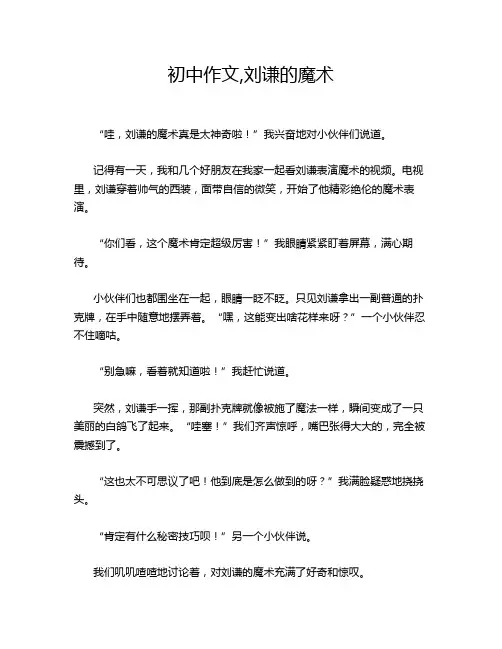 初中作文,刘谦的魔术

“哇，刘谦的魔术真是太神奇啦！”我兴奋地对小伙伴们说道。

记得有一天，我和几个好朋友在我家一起看刘谦表演魔术的视频。电视里，刘谦穿着帅气的西装，面带自信的微笑，开始了他精彩绝伦的魔术表演。

“你们看，这个魔术肯定超级厉害！”我眼睛紧紧盯着屏幕，满心期待。

小伙伴们也都围坐在一起，眼睛一眨不眨。只见刘谦拿出一副普通的扑克牌，在手中随意地摆弄着。“嘿，这能变出啥花样来呀？”一个小伙伴忍不住嘀咕。

“别急嘛，看着就知道啦！”我赶忙说道。

突然，刘谦手一挥，那副扑克牌就像被施了魔法一样，瞬间变成了一只美丽的白鸽飞了起来。“哇塞！”我们齐声惊呼，嘴巴张得大大的，完全被震撼到了。

“这也太不可思议了吧！他到底是怎么做到的呀？”我满脸疑惑地挠挠头。

“肯定有什么秘密技巧呗！”另一个小伙伴说。

我们叽叽喳喳地讨论着，对刘谦的魔术充满了好奇和惊叹。